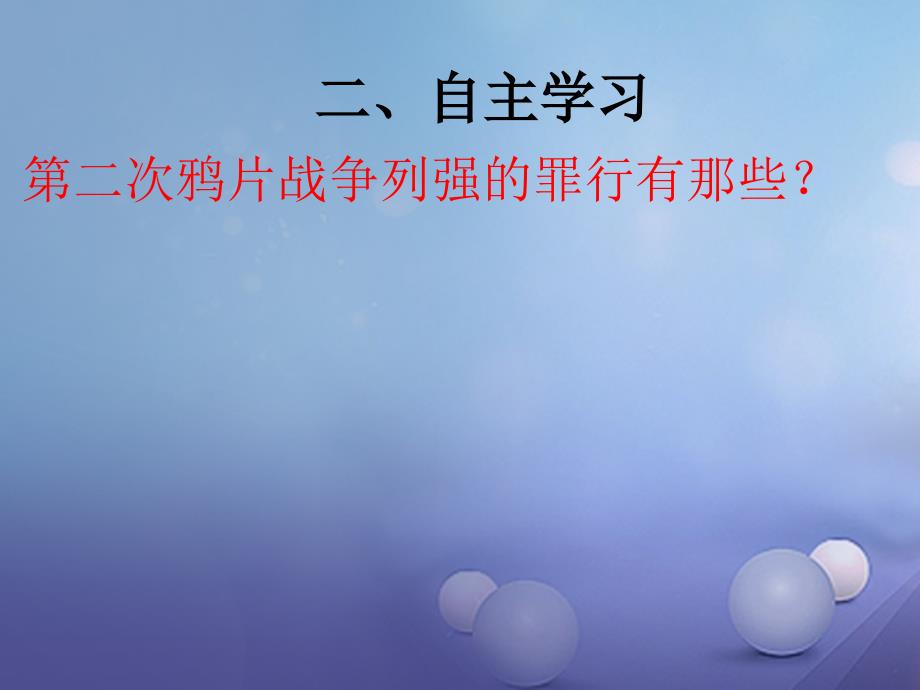 二、自主学习

第二次鸦片战争列强的罪行有那些？